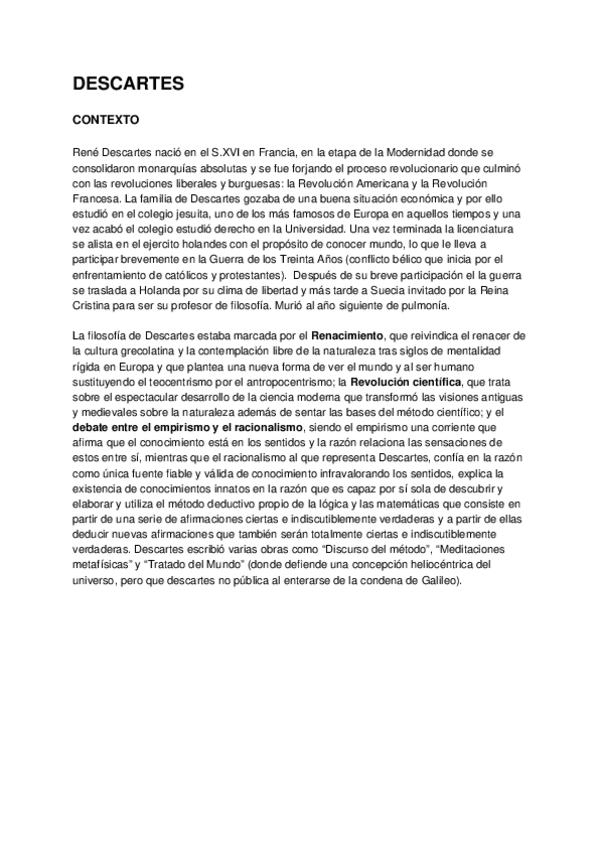 DESCARTES

CONTEXTO

René Descartes nació en el S.XVI en Francia, en la etapa de la Modernidad donde se consolidaron monarquías absolutas y se fue forjando el proceso revolucionario que culminó con las revoluciones liberales y burguesas: la Revolución Americana y la Revolución Francesa. La familia de Descartes gozaba de una buena situación económica y por ello estudió en el colegio jesuita, uno de los más famosos de Europa en aquellos tiempos y una vez acabó el colegio estudió derecho en la Universidad. Una vez terminada la licenciatura se alista en el ejercito holandes con el propósito de conocer mundo, lo que le lleva a participar brevemente en la Guerra de los Treinta Años (conflicto bélico que inicia por el enfrentamiento de católicos y protestantes). Después de su breve participación el la guerra se traslada a Holanda por su clima de libertad y más tarde a Suecia invitado por la Reina Cristina para ser su profesor de filosofía. Murió al año siguiente de pulmonía.

La filosofía de Descartes estaba marcada por el Renacimiento, que reivindica el renacer de la cultura grecolatina y la contemplación libre de la naturaleza tras siglos de mentalidad rígida en Europa y que plantea una nueva forma de ver el mundo y al ser humano sustituyendo el teocentrismo por el antropocentrismo; la Revolución científica, que trata sobre el espectacular desarrollo de la ciencia moderna que transformó las visiones antiguas y medievales sobre la naturaleza además de sentar las bases del método científico; y el debate entre el empirismo y el racionalismo, siendo el empirismo una corriente que afirma que el conocimiento está en los sentidos y la razón relaciona las sensaciones de estos entre sí, mientras que el racionalismo al que representa Descartes, confía en la razón como única fuente fiable y válida de conocimiento infravalorando los sentidos, explica la existencia de conocimientos innatos en la razón que es capaz por sí sola de descubrir y elaborar y utiliza el método deductivo propio de la lógica y las matemáticas que consiste en partir de una serie de afirmaciones ciertas e indiscutiblemente verdaderas y a partir de ellas deducir nuevas afirmaciones que también serán totalmente ciertas e indiscutiblemente verdaderas. Descartes escribió varias obras como “Discurso del método”, “Meditaciones metafísicas” y “Tratado del Mundo” (donde defiende una concepción heliocéntrica del universo, pero que descartes no pública al enterarse de la condena de Galileo).